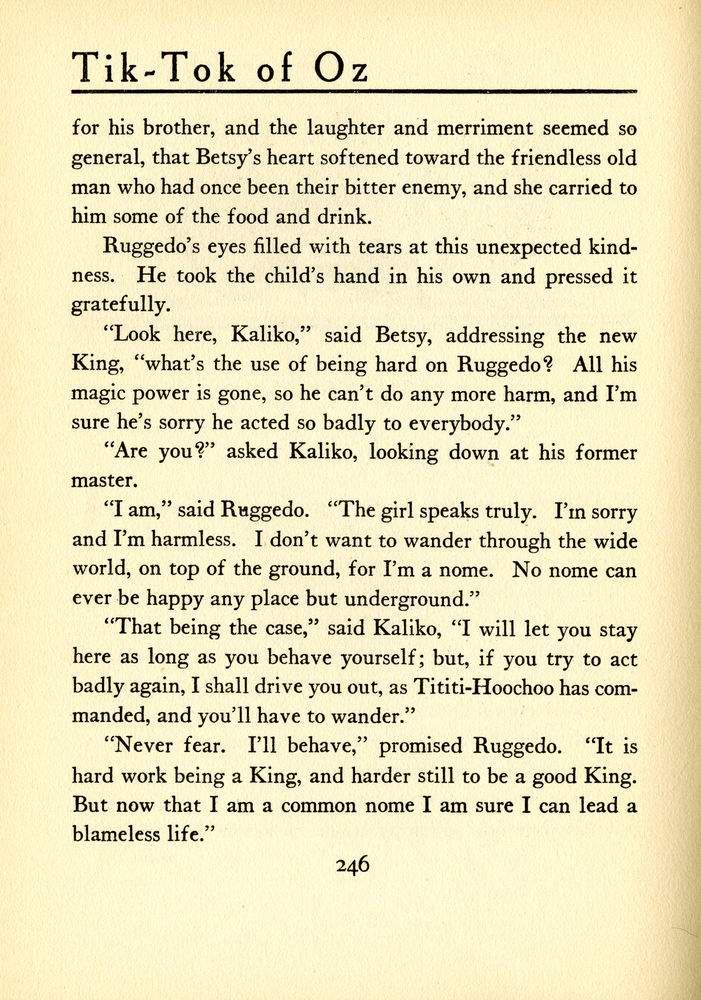 Tik-Tok of Oz

for his brother, and the laughter and merriment seemed so general, that Betsy's heart softened toward the friendless old man who had once been their bitter enemy, and she carried to him some of the food and drink.

Ruggedo's eyes filled with tears at this unexpected kindness. He took the child's hand in his own and pressed it gratefully.

"Look here, Kaliko," said Betsy, addressing the new King, "what's the use of being hard on Ruggedo? All his magic power is gone, so he can't do any more harm, and I'm sure he's sorry he acted so badly to everybody."

"Are you?" asked Kaliko, looking down at his former master.

"I am," said Ruggedo. "The girl speaks truly. I'm sorry and I'm harmless. I don't want to wander through the wide world, on top of the ground, for I'm a nome. No nome can ever be happy any place but underground."

"That being the case," said Kaliko, "I will let you stay here as long as you behave yourself; but, if you try to act badly again, I shall drive you out, as Tititi-Hoochoo has commanded, and you'll have to wander."

"Never fear. I'll behave," promised Ruggedo. "It is hard work being a King, and harder still to be a good King. But now that I am a common nome I am sure I can lead a blameless life."

246